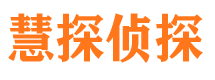 慧探侦探